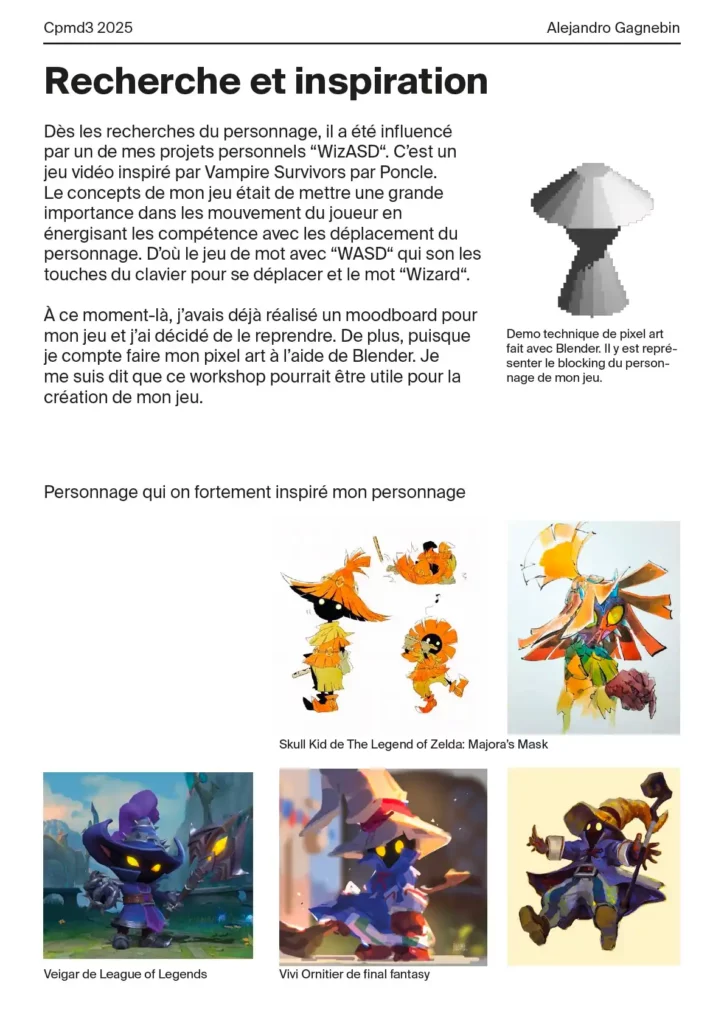 Cpmd3 2025

Alejandro Gagnebin

Recherche et inspiration

Dès les recherches du personnage, il a été influencé par un de mes projets personnels “WizASD“. C’est un jeu vidéo inspiré par Vampire Survivors par Poncle. Le concepts de mon jeu était de mettre une grande importance dans les mouvement du joueur en énergisant les compétence avec les déplacement du personnage. D’où le jeu de mot avec “WASD“ qui son les touches du clavier pour se déplacer et le mot “Wizard“.

À ce moment-là, j’avais déjà réalisé un moodboard pour mon jeu et j’ai décidé de le reprendre. De plus, puisque je compte faire mon pixel art à l’aide de Blender. Je me suis dit que ce workshop pourrait être utile pour la création de mon jeu.

Demo technique de pixel art fait avec Blender. Il y est représenter le blocking du personnage de mon jeu.

Personnage qui on fortement inspiré mon personnage

Skull Kid de The Legend of Zelda: Majora’s Mask

Veigar de League of Legends

Vivi Ornitier de final fantasy